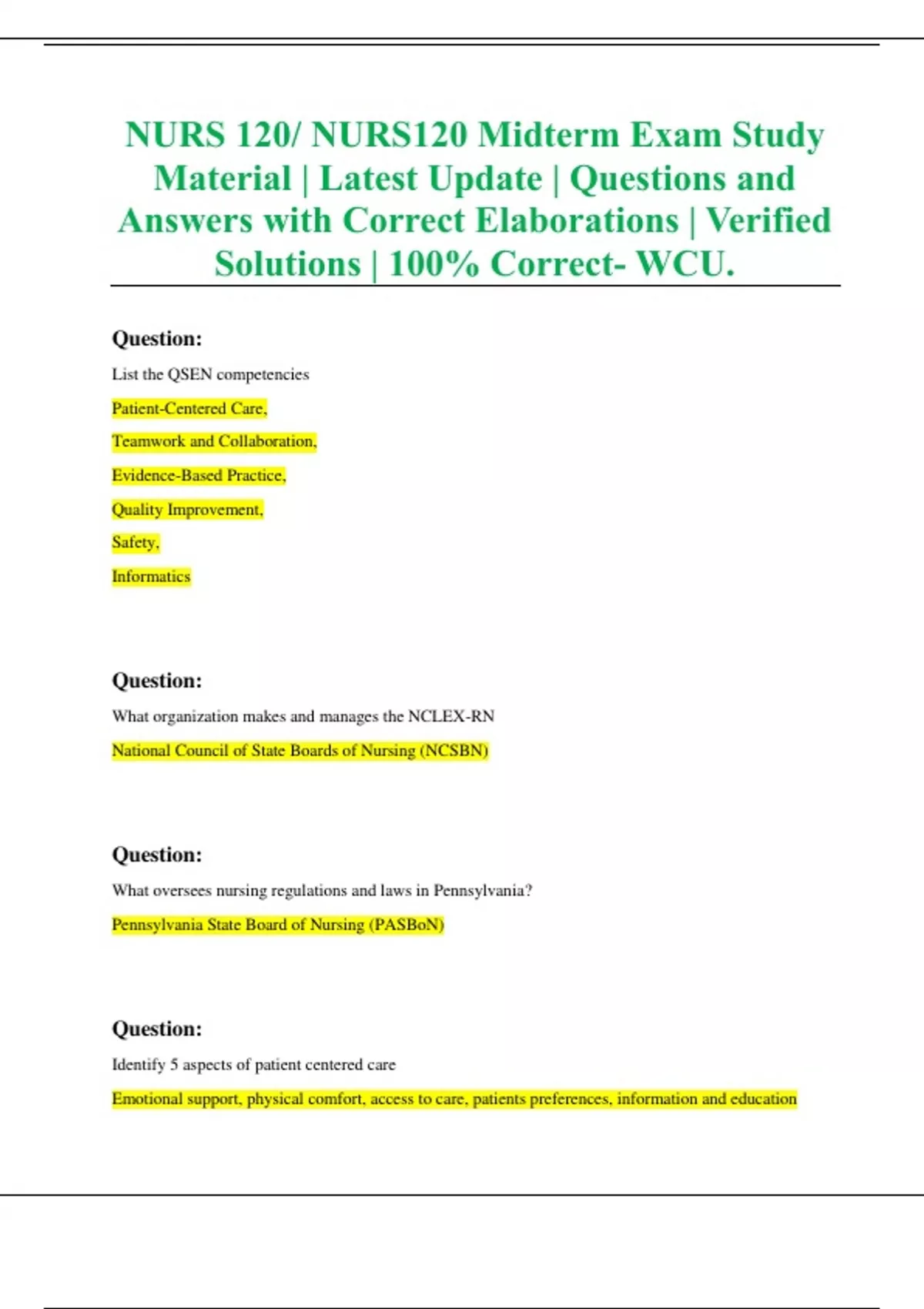 NURS 120/ NURS120 Midterm Exam Study Material | Latest Update | Questions and Answers with Correct Elaborations | Verified Solutions | 100% Correct- WCU.

Question:

List the QSEN competencies

Patient-Centered Care,

Teamwork and Collaboration,

Evidence-Based Practice,

Quality Improvement,

Safety,

Informatics

Question:

What organization makes and manages the NCLEX-RN

National Council of State Boards of Nursing (NCSBN)

Question:

What oversees nursing regulations and laws in Pennsylvania?

Pennsylvania State Board of Nursing (PASBoN)

Question:

Identify 5 aspects of patient centered care

Emotional support, physical comfort, access to care, patients preferences, information and education